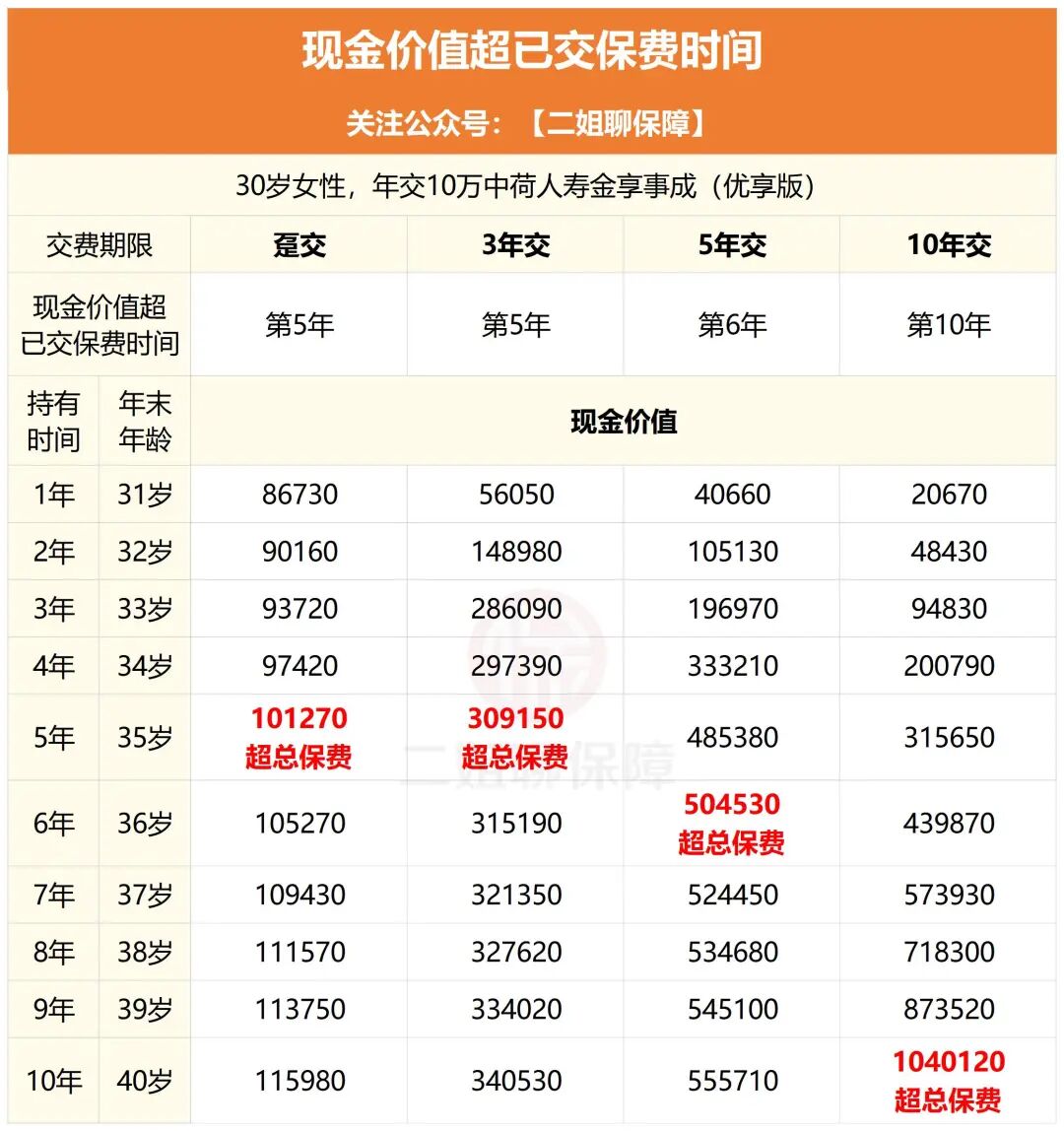 现金价值超已交保费时间

关注公众号：【二姐聊保障】

30岁女性，年交10万中荷人寿金享事成（优享版）

| 交费期限 | | 趸交 | 3年交 | 5年交 | 10年交 |
|---|---|---|---|---|---|
| 现金价值超已交保费时间 | | 第5年 | 第5年 | 第6年 | 第10年 |
| 持有时间 | 年末年龄 | 现金价值 | | | |
| 1年 | 31岁 | 86730 | 56050 | 40660 | 20670 |
| 2年 | 32岁 | 90160 | 148980 | 105130 | 48430 |
| 3年 | 33岁 | 93720 | 286090 | 196970 | 94830 |
| 4年 | 34岁 | 97420 | 297390 | 333210 | 200790 |
| 5年 | 35岁 | 101270 超总保费 | 309150 超总保费 | 485380 | 315650 |
| 6年 | 36岁 | 105270 | 315190 | 504530 超总保费 | 439870 |
| 7年 | 37岁 | 109430 | 321350 | 524450 | 573930 |
| 8年 | 38岁 | 111570 | 327620 | 534680 | 718300 |
| 9年 | 39岁 | 113750 | 334020 | 545100 | 873520 |
| 10年 | 40岁 | 115980 | 340530 | 555710 | 1040120 超总保费 |

二姐聊保障